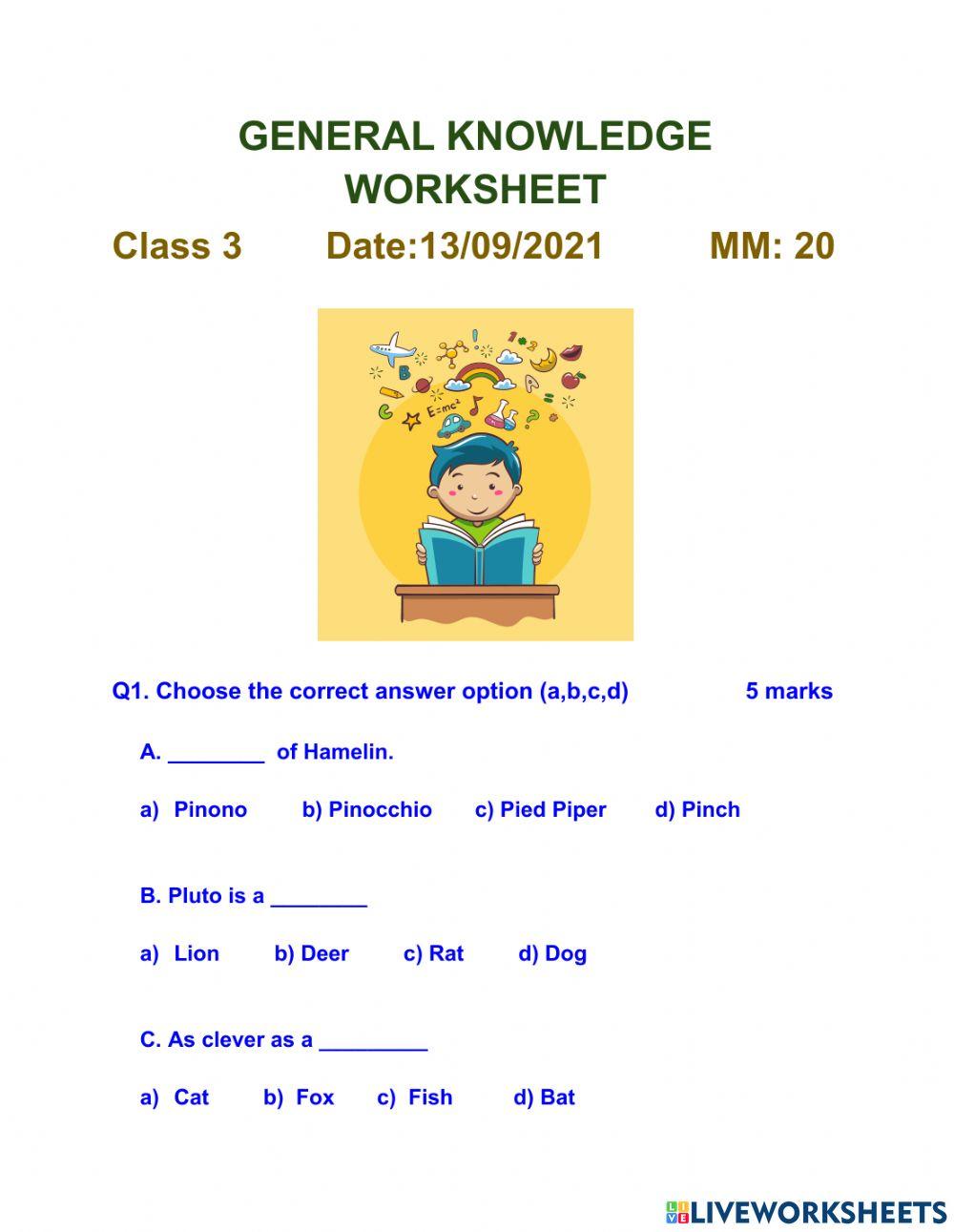 GENERAL KNOWLEDGE WORKSHEET

Class 3 Date:13/09/2021 MM: 20

$E=mc^2$

Q1. Choose the correct answer option (a,b,c,d) 5 marks

A. ________ of Hamelin.

a) Pinono b) Pinocchio c) Pied Piper d) Pinch

B. Pluto is a ________

a) Lion b) Deer c) Rat d) Dog

C. As clever as a _________

a) Cat b) Fox c) Fish d) Bat

LIVEWORKSHEETS